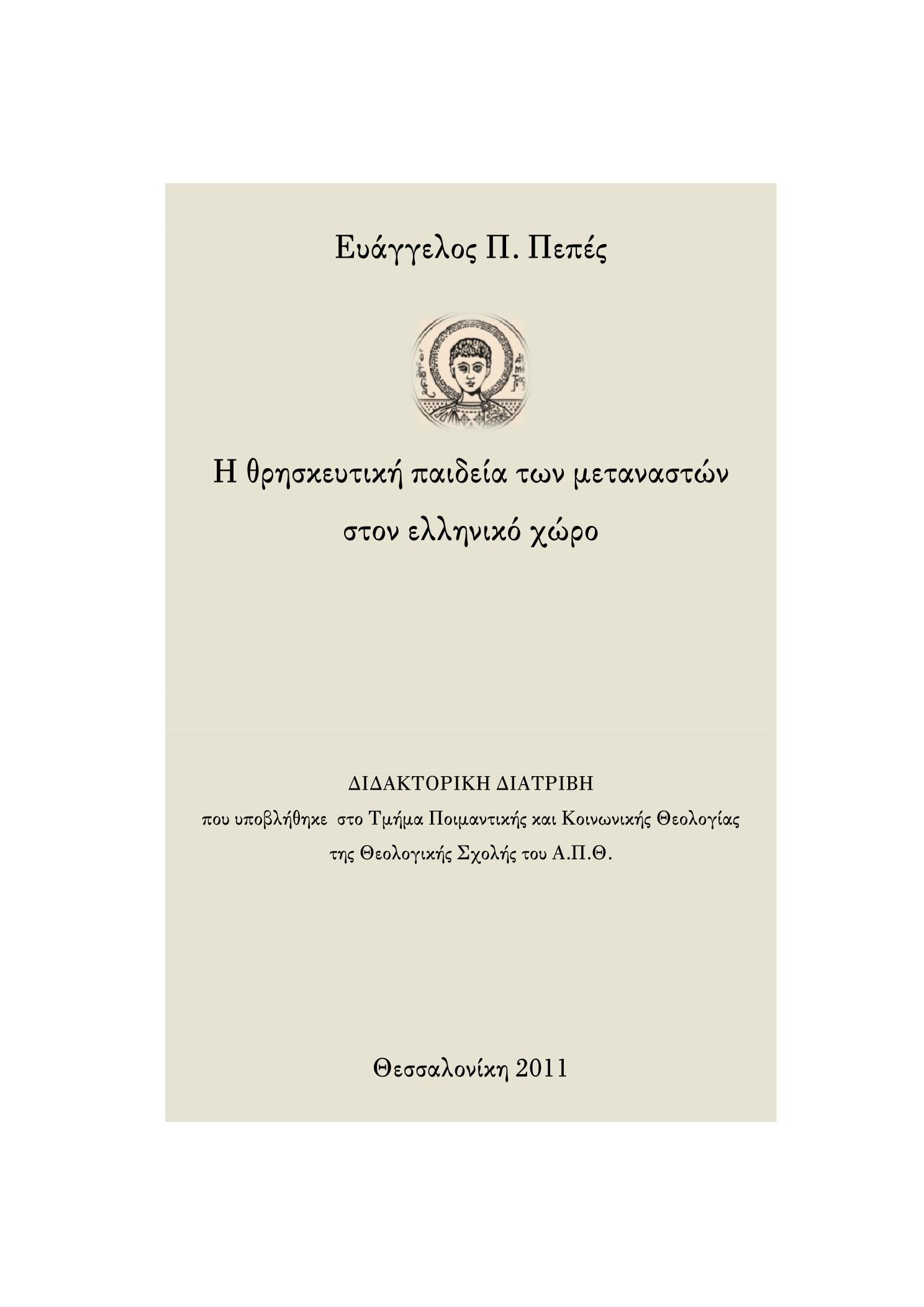 Ευάγγελος Π. Πεπές

Η θρησκευτική παιδεία των μεταναστών στον ελληνικό χώρο

ΔΙΔΑΚΤΟΡΙΚΗ ΔΙΑΤΡΙΒΗ
που υποβλήθηκε στο Τμήμα Ποιμαντικής και Κοινωνικής Θεολογίας της Θεολογικής Σχολής του Α.Π.Θ.

Θεσσαλονίκη 2011